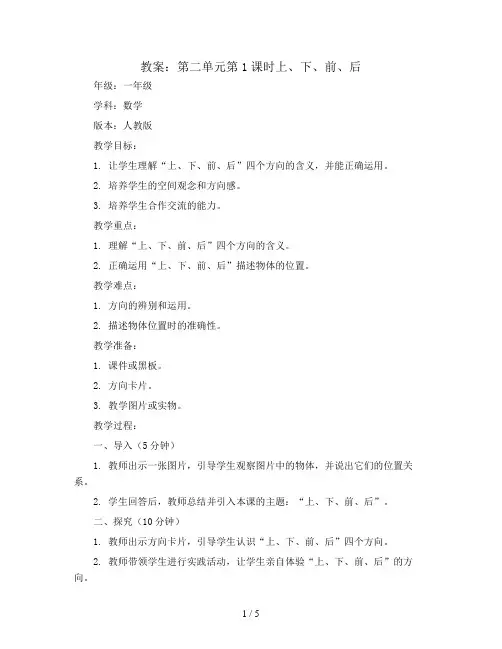 教案：第二单元第1课时上、下、前、后

年级：一年级

学科：数学

版本：人教版

教学目标：

1. 让学生理解“上、下、前、后”四个方向的含义，并能正确运用。

2. 培养学生的空间观念和方向感。

3. 培养学生合作交流的能力。

教学重点：

1. 理解“上、下、前、后”四个方向的含义。

2. 正确运用“上、下、前、后”描述物体的位置。

教学难点：

1. 方向的辨别和运用。

2. 描述物体位置时的准确性。

教学准备：

1. 课件或黑板。

2. 方向卡片。

3. 教学图片或实物。

教学过程：

一、导入（5分钟）

1. 教师出示一张图片，引导学生观察图片中的物体，并说出它们的位置关系。

2. 学生回答后，教师总结并引入本课的主题：“上、下、前、后”。

二、探究（10分钟）

1. 教师出示方向卡片，引导学生认识“上、下、前、后”四个方向。

2. 教师带领学生进行实践活动，让学生亲自体验“上、下、前、后”的方向。

1 / 5